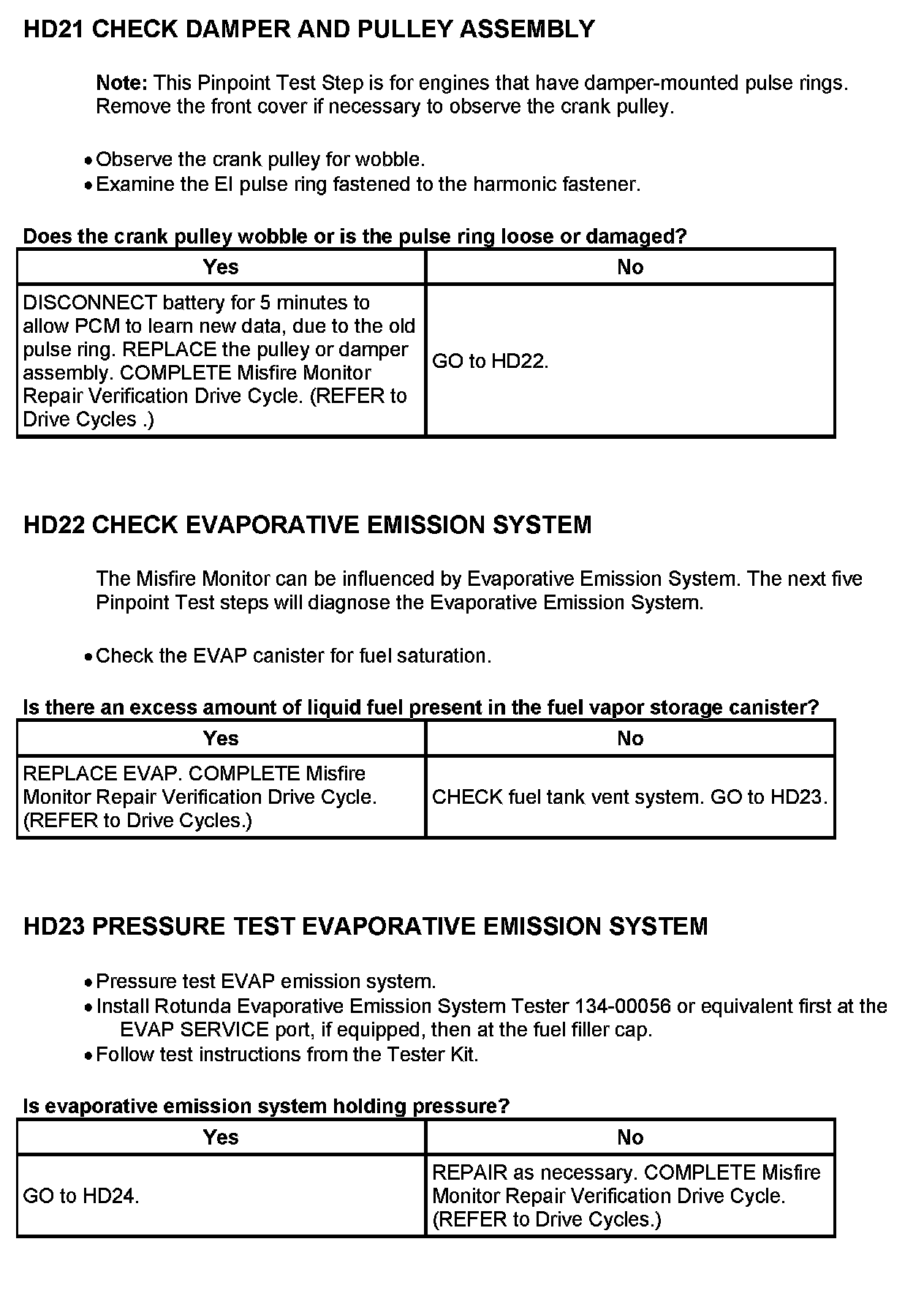 HD21 CHECK DAMPER AND PULLEY ASSEMBLY

Note: This Pinpoint Test Step is for engines that have damper-mounted pulse rings. Remove the front cover if necessary to observe the crank pulley.

• Observe the crank pulley for wobble.
• Examine the EI pulse ring fastened to the harmonic fastener.

Does the crank pulley wobble or is the pulse ring loose or damaged?

| Yes | No |
|---|---|
| DISCONNECT battery for 5 minutes to allow PCM to learn new data, due to the old pulse ring. REPLACE the pulley or damper assembly. COMPLETE Misfire Monitor Repair Verification Drive Cycle. (REFER to Drive Cycles .) | GO to HD22. |

HD22 CHECK EVAPORATIVE EMISSION SYSTEM

The Misfire Monitor can be influenced by Evaporative Emission System. The next five Pinpoint Test steps will diagnose the Evaporative Emission System.

• Check the EVAP canister for fuel saturation.

Is there an excess amount of liquid fuel present in the fuel vapor storage canister?

| Yes | No |
|---|---|
| REPLACE EVAP. COMPLETE Misfire Monitor Repair Verification Drive Cycle. (REFER to Drive Cycles.) | CHECK fuel tank vent system. GO to HD23. |

HD23 PRESSURE TEST EVAPORATIVE EMISSION SYSTEM

• Pressure test EVAP emission system.
• Install Rotunda Evaporative Emission System Tester 134-00056 or equivalent first at the EVAP SERVICE port, if equipped, then at the fuel filler cap.
• Follow test instructions from the Tester Kit.

Is evaporative emission system holding pressure?

| Yes | No |
|---|---|
| GO to HD24. | REPAIR as necessary. COMPLETE Misfire Monitor Repair Verification Drive Cycle. (REFER to Drive Cycles.) |